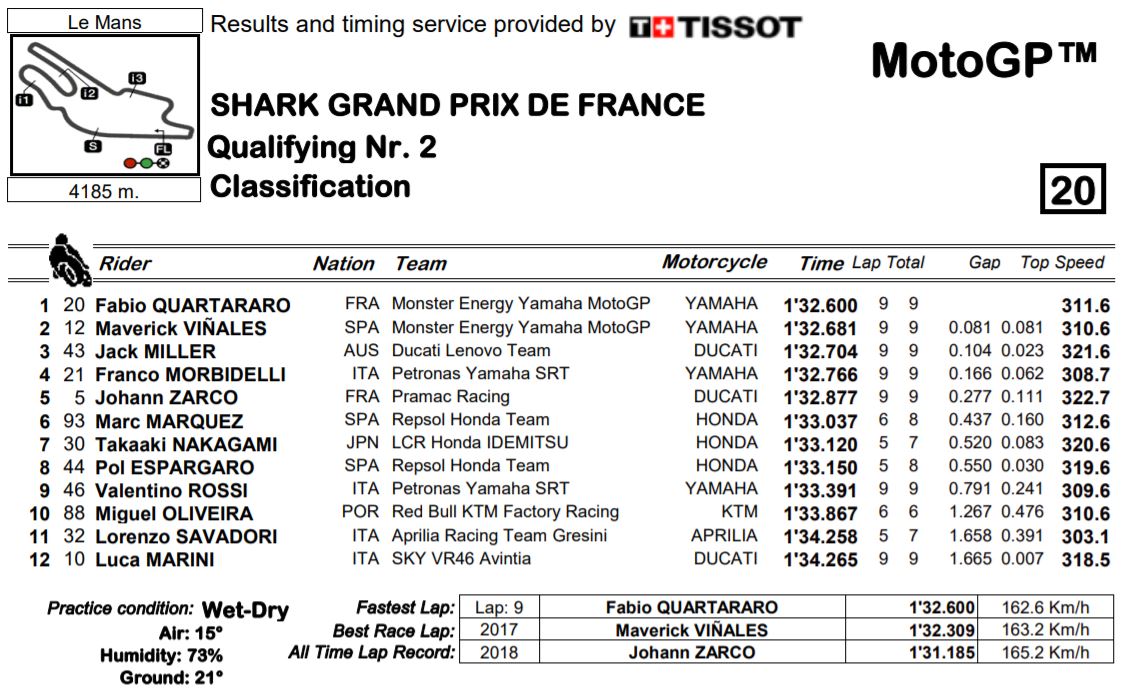 Le Mans

i1 i2 i3 S FL

4185 m.

Results and timing service provided by TISSOT

MotoGP™

SHARK GRAND PRIX DE FRANCE

Qualifying Nr. 2

Classification

20

| | | Rider | Nation | Team | Motorcycle | Time | Lap | Total | Gap | | Top Speed |
|---|---|---|---|---|---|---|---|---|---|---|---|
| 1 | 20 | Fabio QUARTARARO | FRA | Monster Energy Yamaha MotoGP | YAMAHA | 1'32.600 | 9 | 9 | | | 311.6 |
| 2 | 12 | Maverick VIÑALES | SPA | Monster Energy Yamaha MotoGP | YAMAHA | 1'32.681 | 9 | 9 | 0.081 | 0.081 | 310.6 |
| 3 | 43 | Jack MILLER | AUS | Ducati Lenovo Team | DUCATI | 1'32.704 | 9 | 9 | 0.104 | 0.023 | 321.6 |
| 4 | 21 | Franco MORBIDELLI | ITA | Petronas Yamaha SRT | YAMAHA | 1'32.766 | 9 | 9 | 0.166 | 0.062 | 308.7 |
| 5 | 5 | Johann ZARCO | FRA | Pramac Racing | DUCATI | 1'32.877 | 9 | 9 | 0.277 | 0.111 | 322.7 |
| 6 | 93 | Marc MARQUEZ | SPA | Repsol Honda Team | HONDA | 1'33.037 | 6 | 8 | 0.437 | 0.160 | 312.6 |
| 7 | 30 | Takaaki NAKAGAMI | JPN | LCR Honda IDEMITSU | HONDA | 1'33.120 | 5 | 7 | 0.520 | 0.083 | 320.6 |
| 8 | 44 | Pol ESPARGARO | SPA | Repsol Honda Team | HONDA | 1'33.150 | 5 | 8 | 0.550 | 0.030 | 319.6 |
| 9 | 46 | Valentino ROSSI | ITA | Petronas Yamaha SRT | YAMAHA | 1'33.391 | 9 | 9 | 0.791 | 0.241 | 309.6 |
| 10 | 88 | Miguel OLIVEIRA | POR | Red Bull KTM Factory Racing | KTM | 1'33.867 | 6 | 6 | 1.267 | 0.476 | 310.6 |
| 11 | 32 | Lorenzo SAVADORI | ITA | Aprilia Racing Team Gresini | APRILIA | 1'34.258 | 5 | 7 | 1.658 | 0.391 | 303.1 |
| 12 | 10 | Luca MARINI | ITA | SKY VR46 Avintia | DUCATI | 1'34.265 | 9 | 9 | 1.665 | 0.007 | 318.5 |

Practice condition: Wet-Dry
Air: 15°
Humidity: 73%
Ground: 21°

| | | | | |
|---|---|---|---|---|
| Fastest Lap: | Lap: 9 | Fabio QUARTARARO | 1'32.600 | 162.6 Km/h |
| Best Race Lap: | 2017 | Maverick VIÑALES | 1'32.309 | 163.2 Km/h |
| All Time Lap Record: | 2018 | Johann ZARCO | 1'31.185 | 165.2 Km/h |